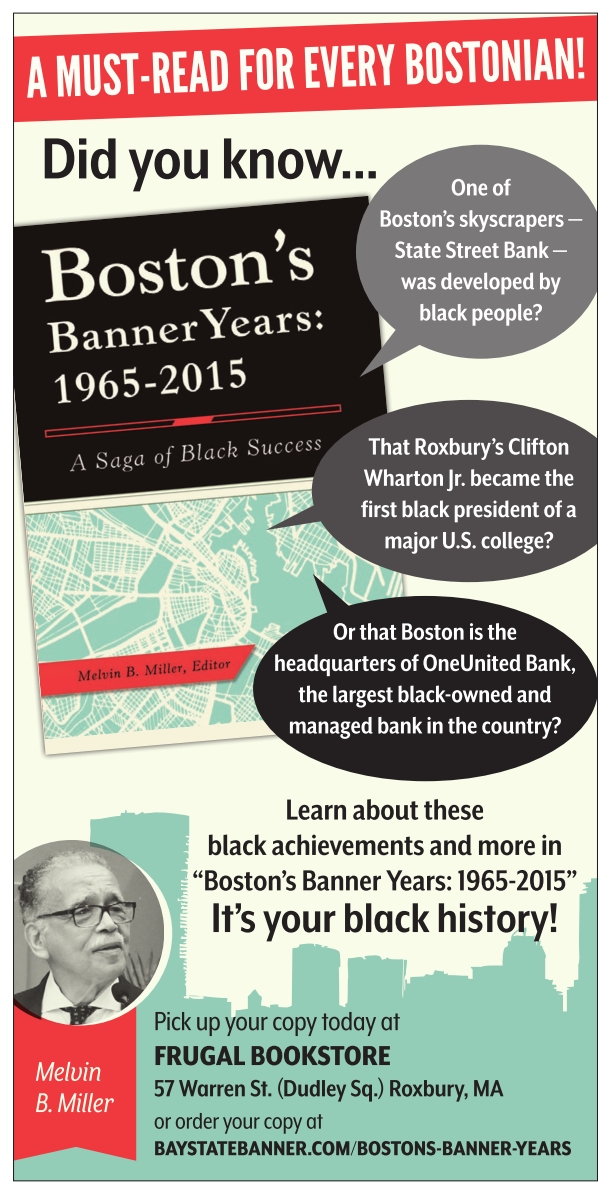 A MUST-READ FOR EVERY BOSTONIAN!

Did you know...

Boston's Banner Years: 1965-2015

A Saga of Black Success

Melvin B. Miller, Editor

One of Boston's skyscrapers — State Street Bank — was developed by black people?

That Roxbury's Clifton Wharton Jr. became the first black president of a major U.S. college?

Or that Boston is the headquarters of OneUnited Bank, the largest black-owned and managed bank in the country?

Learn about these black achievements and more in "Boston's Banner Years: 1965-2015"
It's your black history!

Melvin B. Miller

Pick up your copy today at
FRUGAL BOOKSTORE
57 Warren St. (Dudley Sq.) Roxbury, MA
or order your copy at
BAYSTATEBANNER.COM/BOSTONS-BANNER-YEARS